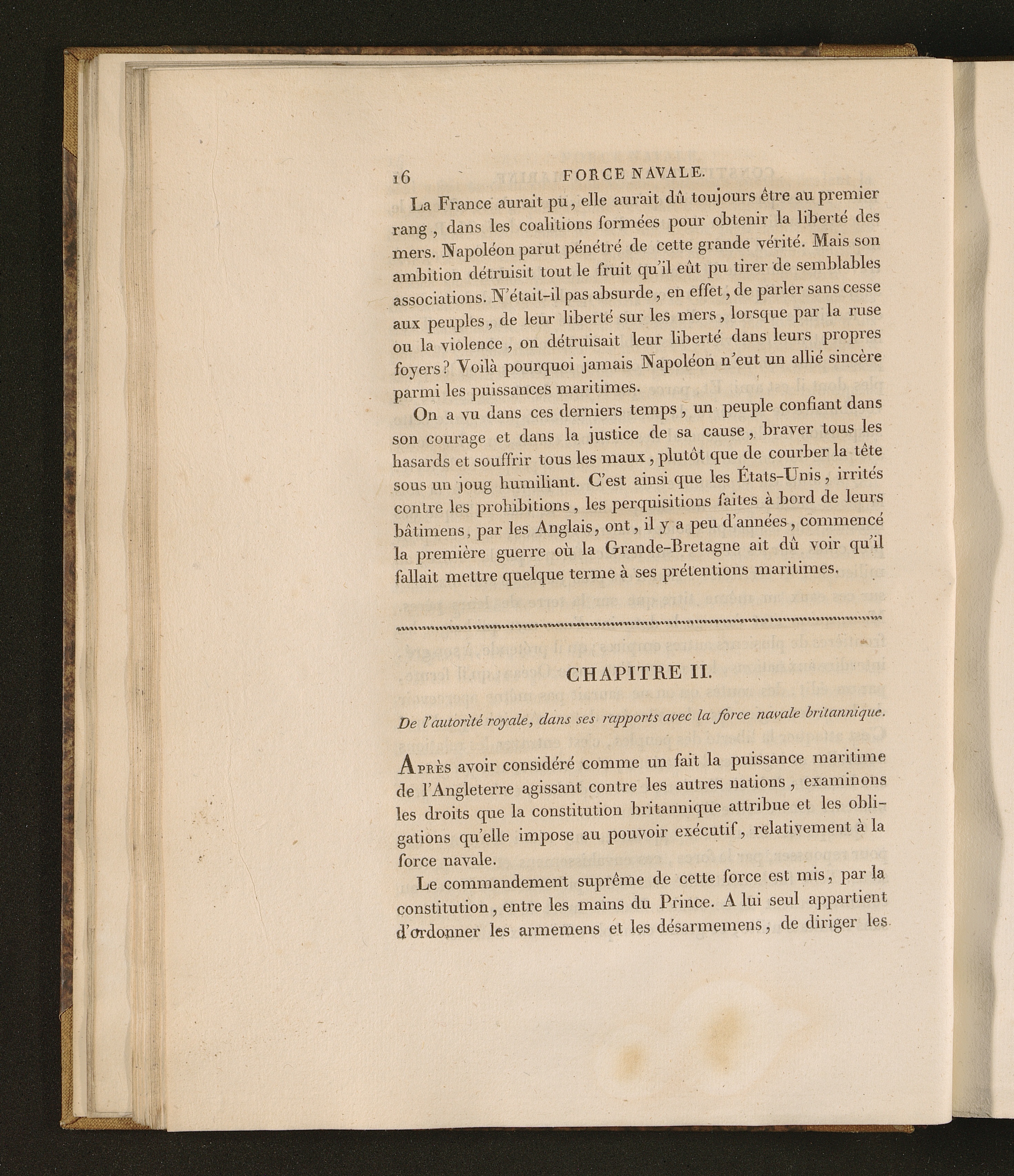 16 FORCE NAVALE.

La France aurait pu, elle aurait dû toujours être au premier rang, dans les coalitions formées pour obtenir la liberté des mers. Napoléon parut pénétré de cette grande vérité. Mais son ambition détruisit tout le fruit qu'il eût pu tirer de semblables associations. N'était-il pas absurde, en effet, de parler sans cesse aux peuples, de leur liberté sur les mers, lorsque par la ruse ou la violence, on détruisait leur liberté dans leurs propres foyers? Voilà pourquoi jamais Napoléon n'eut un allié sincère parmi les puissances maritimes.

On a vu dans ces derniers temps, un peuple confiant dans son courage et dans la justice de sa cause, braver tous les hasards et souffrir tous les maux, plutôt que de courber la tête sous un joug humiliant. C'est ainsi que les États-Unis, irrités contre les prohibitions, les perquisitions faites à bord de leurs bâtimens, par les Anglais, ont, il y a peu d'années, commencé la première guerre où la Grande-Bretagne ait dû voir qu'il fallait mettre quelque terme à ses prétentions maritimes.

CHAPITRE II.

De l'autorité royale, dans ses rapports avec la force navale britannique.

Après avoir considéré comme un fait la puissance maritime de l'Angleterre agissant contre les autres nations, examinons les droits que la constitution britannique attribue et les obligations qu'elle impose au pouvoir exécutif, relativement à la force navale.

Le commandement suprême de cette force est mis, par la constitution, entre les mains du Prince. A lui seul appartient d'ordonner les armemens et les désarmemens, de diriger les